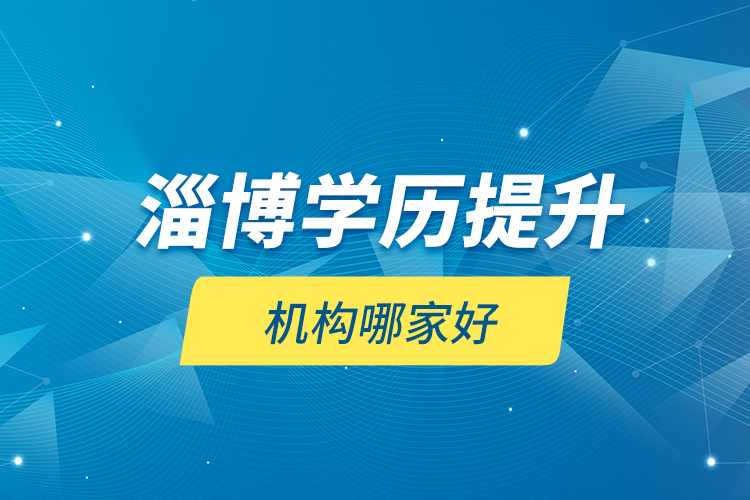 淄博学历提升

机构哪家好